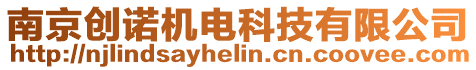 南京创诺机电科技有限公司
http://njlindsayhelin.cn.coovee.com